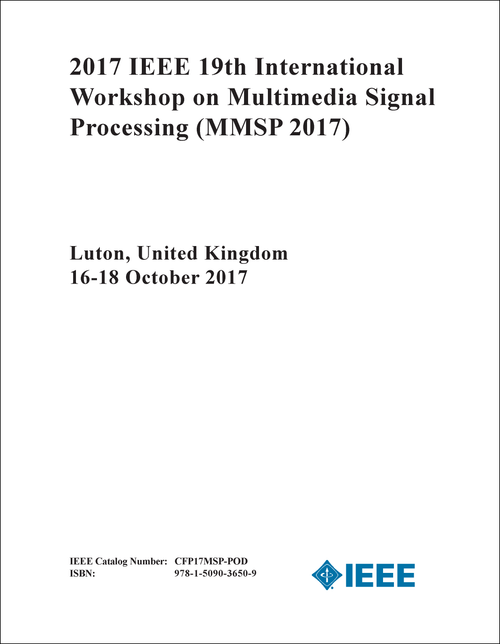 2017 IEEE 19th International Workshop on Multimedia Signal Processing (MMSP 2017)

Luton, United Kingdom
16-18 October 2017

IEEE Catalog Number: CFP17MSP-POD
ISBN: 978-1-5090-3650-9

IEEE